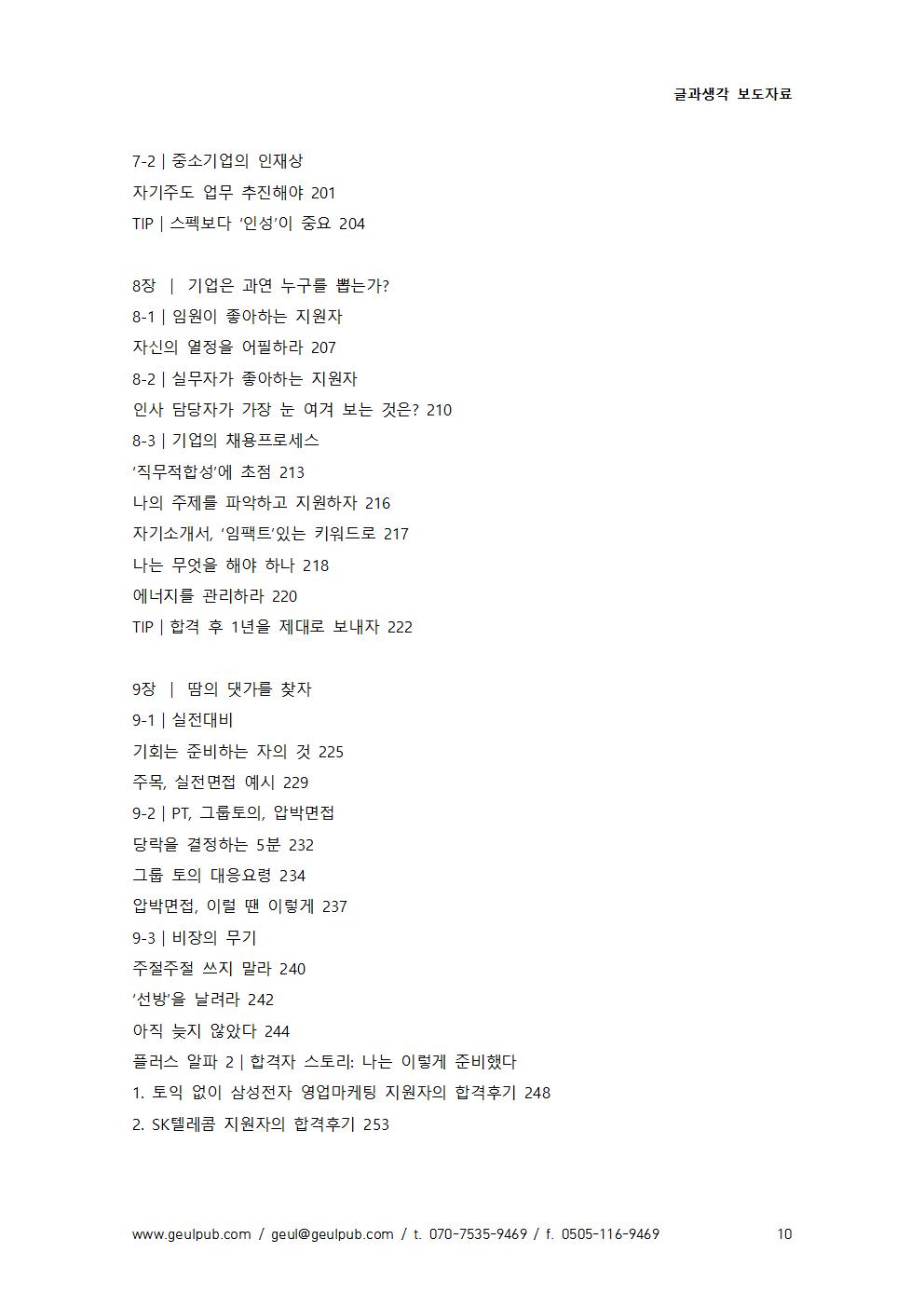 글과생각 보도자료

7-2 | 중소기업의 인재상
자기주도 업무 추진해야 201
TIP | 스펙보다 '인성'이 중요 204

8장 | 기업은 과연 누구를 뽑는가?
8-1 | 임원이 좋아하는 지원자
자신의 열정을 어필하라 207
8-2 | 실무자가 좋아하는 지원자
인사 담당자가 가장 눈 여겨 보는 것은? 210
8-3 | 기업의 채용프로세스
'직무적합성'에 초점 213
나의 주제를 파악하고 지원하자 216
자기소개서, '임팩트'있는 키워드로 217
나는 무엇을 해야 하나 218
에너지를 관리하라 220
TIP | 합격 후 1년을 제대로 보내자 222

9장 | 땀의 댓가를 찾자
9-1 | 실전대비
기회는 준비하는 자의 것 225
주목, 실전면접 예시 229
9-2 | PT, 그룹토의, 압박면접
당락을 결정하는 5분 232
그룹 토의 대응요령 234
압박면접, 이럴 땐 이렇게 237
9-3 | 비장의 무기
주절주절 쓰지 말라 240
'선방'을 날려라 242
아직 늦지 않았다 244
플러스 알파 2 | 합격자 스토리: 나는 이렇게 준비했다
1. 토익 없이 삼성전자 영업마케팅 지원자의 합격후기 248
2. SK텔레콤 지원자의 합격후기 253

www.geulpub.com / geul@geulpub.com / t. 070-7535-9469 / f. 0505-116-9469 10